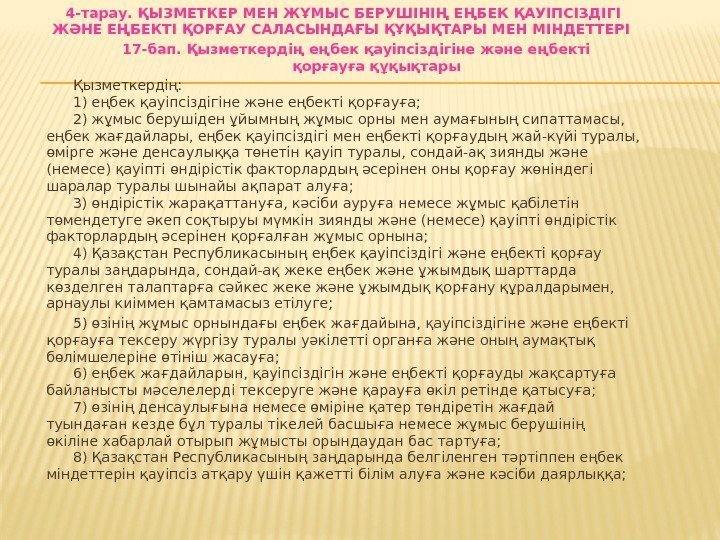 4-тарау. ҚЫЗМЕТКЕР МЕН ЖҰМЫС БЕРУШІНІҢ ЕҢБЕК ҚАУІПСІЗДІГІ ЖӘНЕ ЕҢБЕКТІ ҚОРҒАУ САЛАСЫНДАҒЫ ҚҰҚЫҚТАРЫ МЕН МІНДЕТТЕРІ

17-бап. Қызметкердің еңбек қауіпсіздігіне және еңбекті қорғауға құқықтары

Қызметкердің:

1) еңбек қауіпсіздігіне және еңбекті қорғауға;

2) жұмыс берушіден ұйымның жұмыс орны мен аумағының сипаттамасы, еңбек жағдайлары, еңбек қауіпсіздігі мен еңбекті қорғаудың жай-күйі туралы, өмірге және денсаулыққа төнетін қауіп туралы, сондай-ақ зиянды және (немесе) қауіпті өндірістік факторлардың әсерінен оны қорғау жөніндегі шаралар туралы шынайы ақпарат алуға;

3) өндірістік жарақаттануға, кәсіби ауруға немесе жұмыс қабілетін төмендетуге әкеп соқтыруы мүмкін зиянды және (немесе) қауіпті өндірістік факторлардың әсерінен қорғалған жұмыс орнына;

4) Қазақстан Республикасының еңбек қауіпсіздігі және еңбекті қорғау туралы заңдарында, сондай-ақ жеке еңбек және ұжымдық шарттарда көзделген талаптарға сәйкес жеке және ұжымдық қорғану құралдарымен, арнаулы киіммен қамтамасыз етілуге;

5) өзінің жұмыс орнындағы еңбек жағдайына, қауіпсіздігіне және еңбекті қорғауға тексеру жүргізу туралы уәкілетті органға және оның аумақтық бөлімшелеріне өтініш жасауға;

6) еңбек жағдайларын, қауіпсіздігін және еңбекті қорғауды жақсартуға байланысты мәселелерді тексеруге және қарауға өкіл ретінде қатысуға;

7) өзінің денсаулығына немесе өміріне қатер төндіретін жағдай туындаған кезде бұл туралы тікелей басшыға немесе жұмыс берушінің өкіліне хабарлай отырып жұмысты орындаудан бас тартуға;

8) Қазақстан Республикасының заңдарында белгіленген тәртіппен еңбек міндеттерін қауіпсіз атқару үшін қажетті білім алуға және кәсіби даярлыққа;